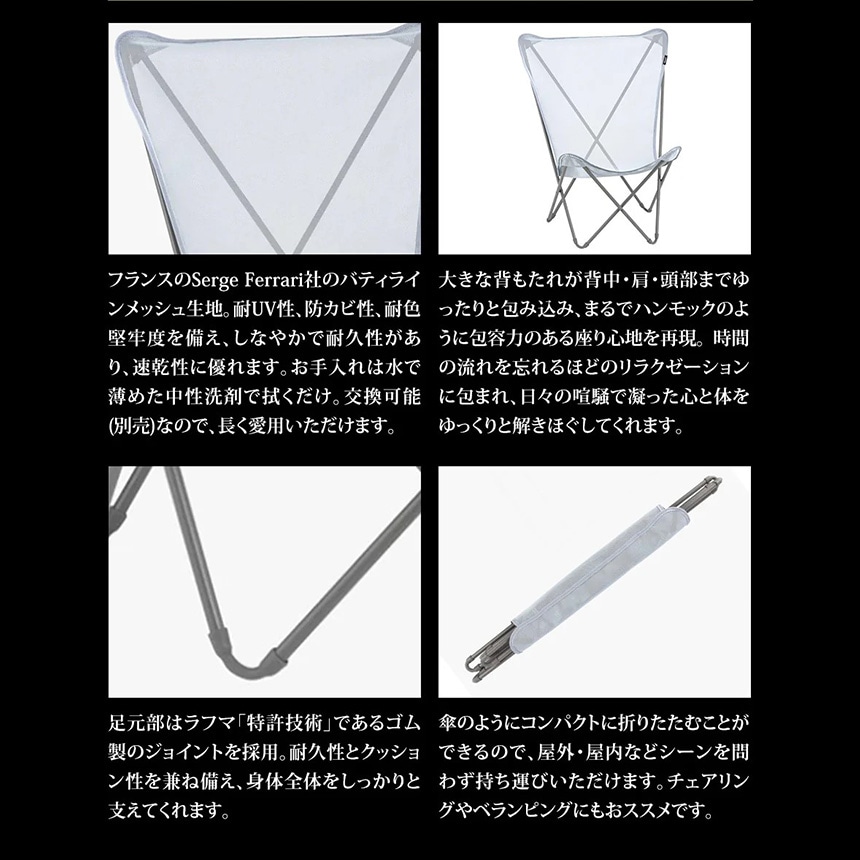 フランスのSerge Ferrari社のバティラインメッシュ生地。耐UV性、防カビ性、耐色堅牢度を備え、しなやかで耐久性があり、速乾性に優れます。お手入れは水で薄めた中性洗剤で拭くだけ。交換可能(別売)なので、長く愛用いただけます。

大きな背もたれが背中・肩・頭部までゆったりと包み込み、まるでハンモックのように包容力のある座り心地を再現。時間の流れを忘れるほどのリラクゼーションに包まれ、日々の喧騒で凝った心と体をゆっくりと解きほぐしてくれます。

足元部はラフマ「特許技術」であるゴム製のジョイントを採用。耐久性とクッション性を兼ね備え、身体全体をしっかりと支えてくれます。

傘のようにコンパクトに折りたたむことができるので、屋外・屋内などシーンを問わず持ち運びいただけます。チェアリングやベランピングにもおススメです。